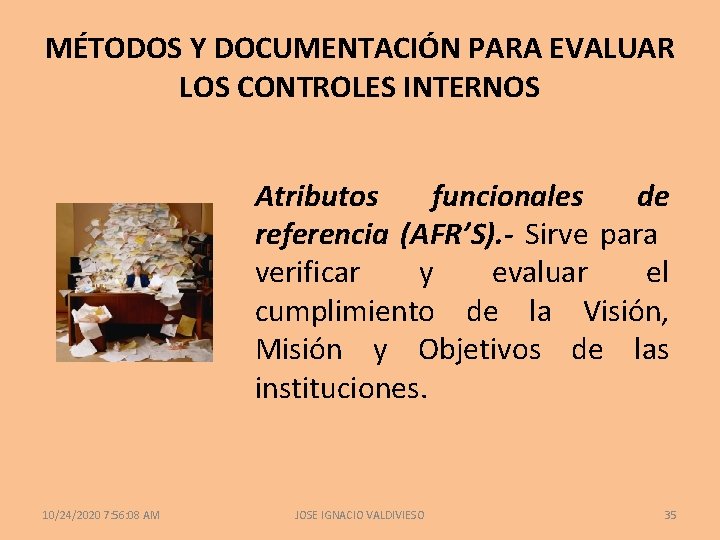 MÉTODOS Y DOCUMENTACIÓN PARA EVALUAR LOS CONTROLES INTERNOS

Atributos funcionales de referencia (AFR'S).- Sirve para verificar y evaluar el cumplimiento de la Visión, Misión y Objetivos de las instituciones.

10/24/2020 7:56:08 AM

JOSE IGNACIO VALDIVIESO

35